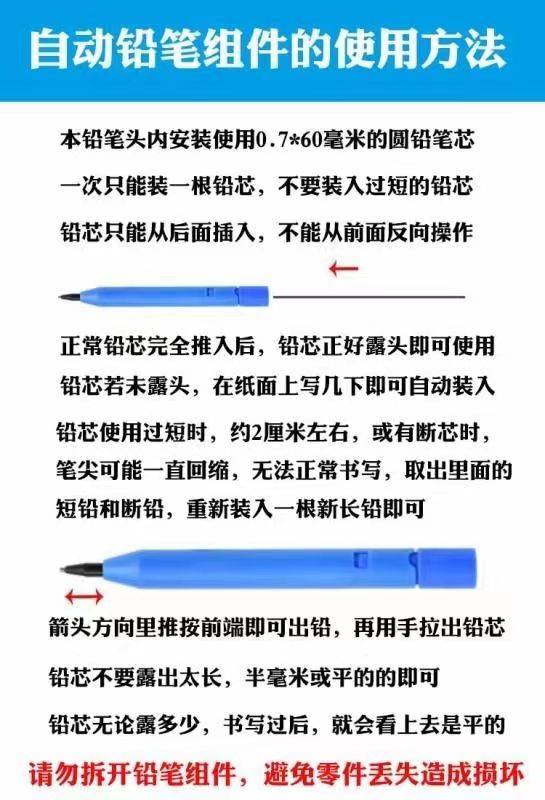 自动铅笔组件的使用方法

本铅笔头内安装使用0.7*60毫米的圆铅笔芯

一次只能装一根铅芯，不要装入过短的铅芯

铅芯只能从后面插入，不能从前面反向操作

正常铅芯完全推入后，铅芯正好露头即可使用

铅芯若未露头，在纸面上写几下即可自动装入

铅芯使用过短时，约2厘米左右，或有断芯时，笔尖可能一直回缩，无法正常书写，取出里面的短铅和断铅，重新装入一根新长铅即可

箭头方向里推按前端即可出铅，再用手拉出铅芯

铅芯不要露出太长，半毫米或平的的即可

铅芯无论露多少，书写过后，就会看上去是平的

请勿拆开铅笔组件，避免零件丢失造成损坏